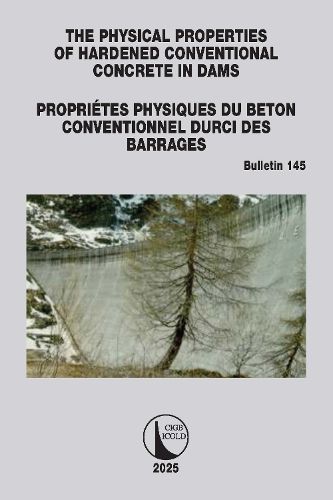 THE PHYSICAL PROPERTIES OF HARDENED CONVENTIONAL CONCRETE IN DAMS

PROPRIÉTES PHYSIQUES DU BETON CONVENTIONNEL DURCI DES BARRAGES

Bulletin 145

CIGB
ICOLD

2025